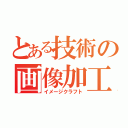 とある技術の画像加工
イメージクラフト